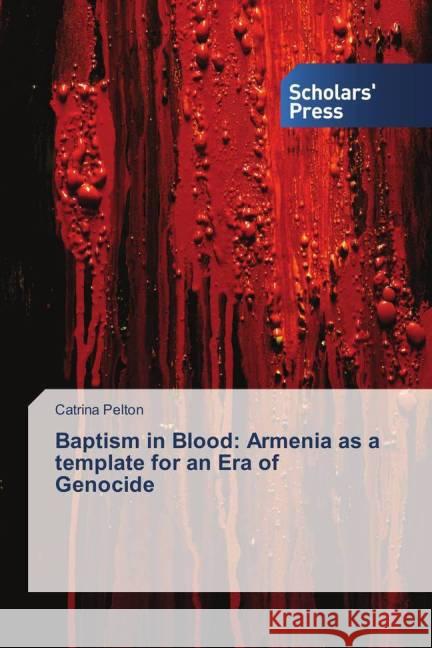 Scholars' Press

Catrina Pelton

Baptism in Blood: Armenia as a template for an Era of Genocide

Kraina Książek